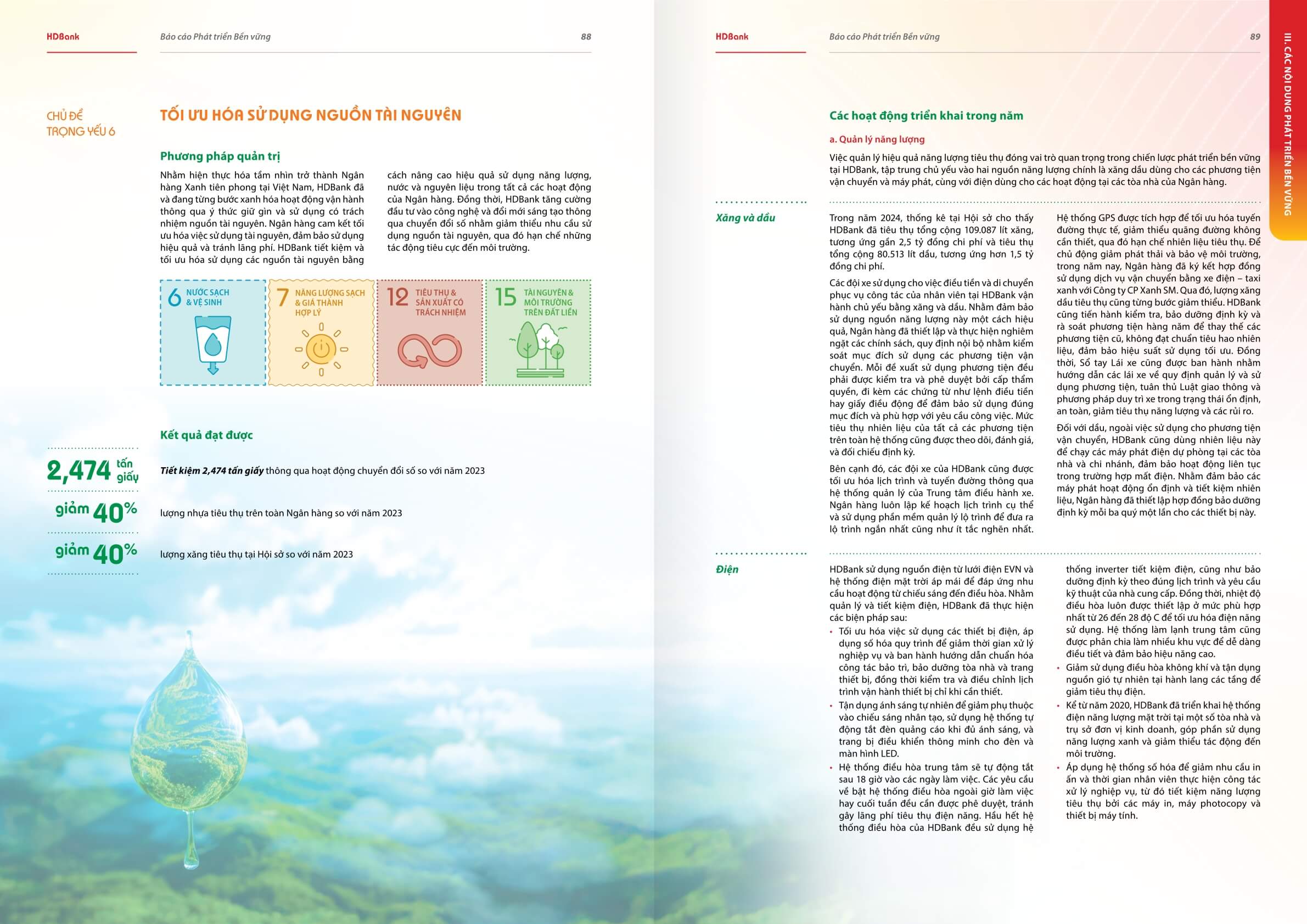 HDBank

Báo cáo Phát triển Bền vững

88

CHỦ ĐỀ TRỌNG YẾU 6

TỐI ƯU HÓA SỬ DỤNG NGUỒN TÀI NGUYÊN

Phương pháp quản trị

Nhằm hiện thực hóa tầm nhìn trở thành Ngân hàng Xanh tiên phong tại Việt Nam, HDBank đã và đang từng bước xanh hóa hoạt động vận hành thông qua ý thức giữ gìn và sử dụng có trách nhiệm nguồn tài nguyên. Ngân hàng cam kết tối ưu hóa việc sử dụng tài nguyên, đảm bảo sử dụng hiệu quả và tránh lãng phí. HDBank tiết kiệm và tối ưu hóa sử dụng các nguồn tài nguyên bằng cách nâng cao hiệu quả sử dụng năng lượng, nước và nguyên liệu trong tất cả các hoạt động của Ngân hàng. Đồng thời, HDBank tăng cường đầu tư vào công nghệ và đổi mới sáng tạo thông qua chuyển đổi số nhằm giảm thiểu nhu cầu sử dụng nguồn tài nguyên, qua đó hạn chế những tác động tiêu cực đến môi trường.

6 NƯỚC SẠCH & VỆ SINH

7 NĂNG LƯỢNG SẠCH & GIÁ THÀNH HỢP LÝ

12 TIÊU THỤ & SẢN XUẤT CÓ TRÁCH NHIỆM

15 TÀI NGUYÊN & MÔI TRƯỜNG TRÊN ĐẤT LIỀN

Kết quả đạt được

2,474 tấn giấy

Tiết kiệm 2,474 tấn giấy thông qua hoạt động chuyển đổi số so với năm 2023

giảm 40%

lượng nhựa tiêu thụ trên toàn Ngân hàng so với năm 2023

giảm 40%

lượng xăng tiêu thụ tại Hội sở so với năm 2023

HDBank

Báo cáo Phát triển Bền vững

89

III. CÁC NỘI DUNG PHÁT TRIỂN BỀN VỮNG

Các hoạt động triển khai trong năm

a. Quản lý năng lượng

Việc quản lý hiệu quả năng lượng tiêu thụ đóng vai trò quan trọng trong chiến lược phát triển bền vững tại HDBank, tập trung chủ yếu vào hai nguồn năng lượng chính là xăng dầu dùng cho các phương tiện vận chuyển và máy phát, cùng với điện dùng cho các hoạt động tại các tòa nhà của Ngân hàng.

Xăng và dầu

Trong năm 2024, thống kê tại Hội sở cho thấy HDBank đã tiêu thụ tổng cộng 109.087 lít xăng, tương ứng gần 2,5 tỷ đồng chi phí và tiêu thụ tổng cộng 80.513 lít dầu, tương ứng hơn 1,5 tỷ đồng chi phí.

Các đội xe sử dụng cho việc điều tiền và di chuyển phục vụ công tác của nhân viên tại HDBank vận hành chủ yếu bằng xăng và dầu. Nhằm đảm bảo sử dụng nguồn năng lượng này một cách hiệu quả, Ngân hàng đã thiết lập và thực hiện nghiêm ngặt các chính sách, quy định nội bộ nhằm kiểm soát mục đích sử dụng các phương tiện vận chuyển. Mỗi đề xuất sử dụng phương tiện đều phải được kiểm tra và phê duyệt bởi cấp thẩm quyền, đi kèm các chứng từ như lệnh điều tiền hay giấy điều động để đảm bảo sử dụng đúng mục đích và phù hợp với yêu cầu công việc. Mức tiêu thụ nhiên liệu của tất cả các phương tiện trên toàn hệ thống cũng được theo dõi, đánh giá, và đối chiếu định kỳ.

Bên cạnh đó, các đội xe của HDBank cũng được tối ưu hóa lịch trình và tuyến đường thông qua hệ thống quản lý của Trung tâm điều hành xe. Ngân hàng luôn lập kế hoạch lịch trình cụ thể và sử dụng phần mềm quản lý lộ trình để đưa ra lộ trình ngắn nhất cũng như ít tắc nghẽn nhất.

Hệ thống GPS được tích hợp để tối ưu hóa tuyến đường thực tế, giảm thiểu quãng đường không cần thiết, qua đó hạn chế nhiên liệu tiêu thụ. Để chủ động giảm phát thải và bảo vệ môi trường, trong năm nay, Ngân hàng đã ký kết hợp đồng sử dụng dịch vụ vận chuyển bằng xe điện – taxi xanh với Công ty CP Xanh SM. Qua đó, lượng xăng dầu tiêu thụ cũng từng bước giảm thiểu. HDBank cũng tiến hành kiểm tra, bảo dưỡng định kỳ và rà soát phương tiện hàng năm để thay thế các phương tiện cũ, không đạt chuẩn tiêu hao nhiên liệu, đảm bảo hiệu suất sử dụng tối ưu. Đồng thời, Sổ tay Lái xe cũng được ban hành nhằm hướng dẫn các lái xe về quy định quản lý và sử dụng phương tiện, tuân thủ Luật giao thông và phương pháp duy trì xe trong trạng thái ổn định, an toàn, giảm tiêu thụ năng lượng và các rủi ro.

Đối với dầu, ngoài việc sử dụng cho phương tiện vận chuyển, HDBank cũng dùng nhiên liệu này để chạy các máy phát điện dự phòng tại các tòa nhà và chi nhánh, đảm bảo hoạt động liên tục trong trường hợp mất điện. Nhằm đảm bảo các máy phát hoạt động ổn định và tiết kiệm nhiên liệu, Ngân hàng đã thiết lập hợp đồng bảo dưỡng định kỳ mỗi ba quý một lần cho các thiết bị này.

Điện

HDBank sử dụng nguồn điện từ lưới điện EVN và hệ thống điện mặt trời áp mái để đáp ứng nhu cầu hoạt động từ chiếu sáng đến điều hòa. Nhằm quản lý và tiết kiệm điện, HDBank đã thực hiện các biện pháp sau:

• Tối ưu hóa việc sử dụng các thiết bị điện, áp dụng số hóa quy trình để giảm thời gian xử lý nghiệp vụ và ban hành hướng dẫn chuẩn hóa công tác bảo trì, bảo dưỡng tòa nhà và trang thiết bị, đồng thời kiểm tra và điều chỉnh lịch trình vận hành thiết bị chỉ khi cần thiết.
• Tận dụng ánh sáng tự nhiên để giảm phụ thuộc vào chiếu sáng nhân tạo, sử dụng hệ thống tự động tắt đèn quảng cáo khi đủ ánh sáng, và trang bị điều khiển thông minh cho đèn và màn hình LED.
• Hệ thống điều hòa trung tâm sẽ tự động tắt sau 18 giờ vào các ngày làm việc. Các yêu cầu về bật hệ thống điều hòa ngoài giờ làm việc hay cuối tuần đều cần được phê duyệt, tránh gây lãng phí tiêu thụ điện năng. Hầu hết hệ thống điều hòa của HDBank đều sử dụng hệ thống inverter tiết kiệm điện, cũng như bảo dưỡng định kỳ theo đúng lịch trình và yêu cầu kỹ thuật của nhà cung cấp. Đồng thời, nhiệt độ điều hòa luôn được thiết lập ở mức phù hợp nhất từ 26 đến 28 độ C để tối ưu hóa điện năng sử dụng. Hệ thống làm lạnh trung tâm cũng được phân chia làm nhiều khu vực để dễ dàng điều tiết và đảm bảo hiệu năng cao.
• Giảm sử dụng điều hòa không khí và tận dụng nguồn gió tự nhiên tại hành lang các tầng để giảm tiêu thụ điện.
• Kể từ năm 2020, HDBank đã triển khai hệ thống điện năng lượng mặt trời tại một số tòa nhà và trụ sở đơn vị kinh doanh, góp phần sử dụng năng lượng xanh và giảm thiểu tác động đến môi trường.
• Áp dụng hệ thống số hóa để giảm nhu cầu in ấn và thời gian nhân viên thực hiện công tác xử lý nghiệp vụ, từ đó tiết kiệm năng lượng tiêu thụ bởi các máy in, máy photocopy và thiết bị máy tính.